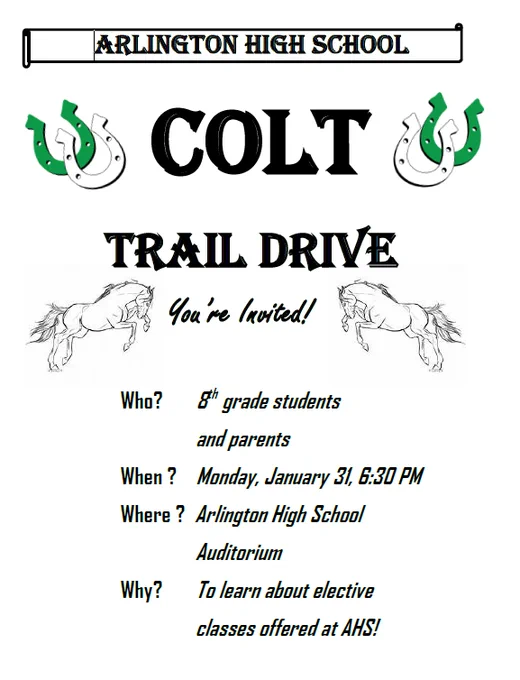 ARLINGTON HIGH SCHOOL

COLT

TRAIL DRIVE

You're Invited!

Who? 8th grade students
and parents

When ? Monday, January 31, 6:30 PM

Where ? Arlington High School
Auditorium

Why? To learn about elective
classes offered at AHS!